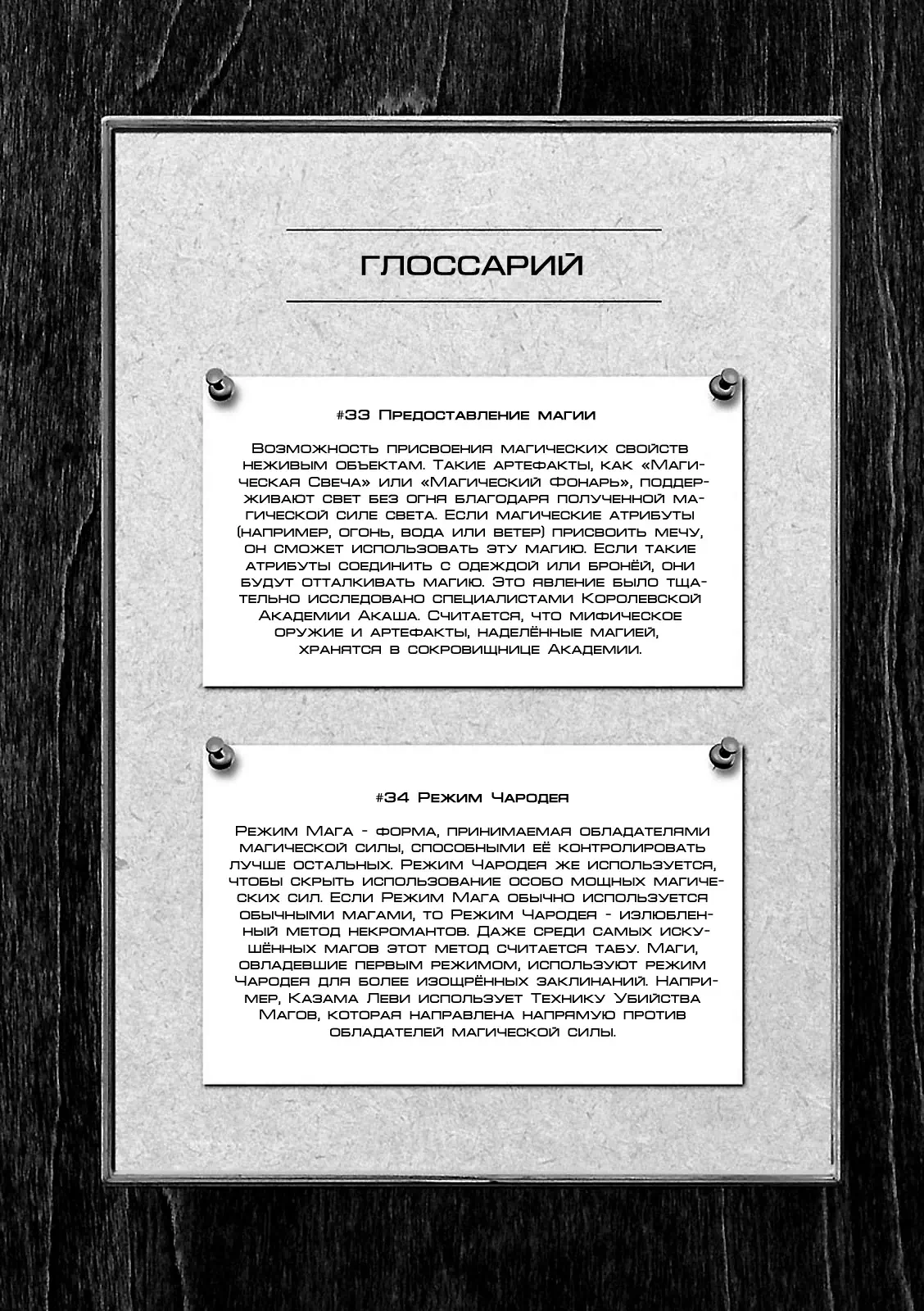 ГЛОССАРИЙ

#33 Предоставление магии

Возможность присвоения магических свойств неживым объектам. Такие артефакты, как «Магическая Свеча» или «Магический Фонарь», поддерживают свет без огня благодаря полученной магической силе света. Если магические атрибуты (например, огонь, вода или ветер) присвоить мечу, он сможет использовать эту магию. Если такие атрибуты соединить с одеждой или бронёй, они будут отталкивать магию. Это явление было тщательно исследовано специалистами Королевской Академии Акаша. Считается, что мифическое оружие и артефакты, наделённые магией, хранятся в сокровищнице Академии.

#34 Режим Чародея

Режим Мага - форма, принимаемая обладателями магической силы, способными её контролировать лучше остальных. Режим Чародея же используется, чтобы скрыть использование особо мощных магических сил. Если Режим Мага обычно используется обычными магами, то Режим Чародея - излюбленный метод некромантов. Даже среди самых искушённых магов этот метод считается табу. Маги, овладевшие первым режимом, используют режим Чародея для более изощрённых заклинаний. Например, Казама Леви использует Технику Убийства Магов, которая направлена напрямую против обладателей магической силы.